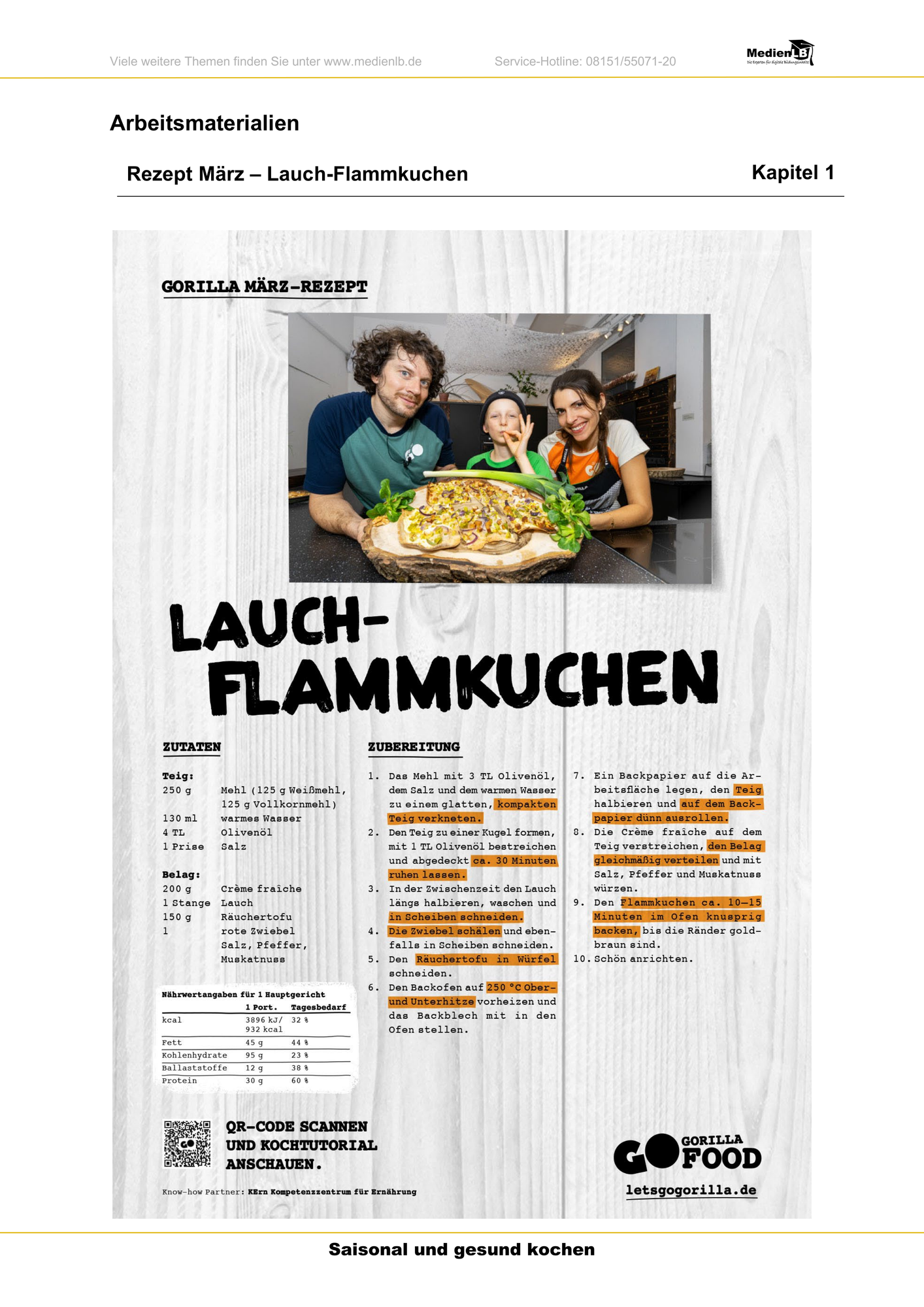 Viele weitere Themen finden Sie unter www.medienlb.de Service-Hotline: 08151/55071-20 MedienLB Die Experten für digitale Bildungsinhalte

Arbeitsmaterialien

Rezept März – Lauch-Flammkuchen

Kapitel 1

GORILLA MÄRZ-REZEPT

LAUCH-FLAMMKUCHEN

ZUTATEN

Teig:

| | |
|---|---|
| 250 g | Mehl (125 g Weißmehl, 125 g Vollkornmehl) |
| 130 ml | warmes Wasser |
| 4 TL | Olivenöl |
| 1 Prise | Salz |

Belag:

| | |
|---|---|
| 200 g | Crème fraîche |
| 1 Stange | Lauch |
| 150 g | Räuchertofu |
| 1 | rote Zwiebel |
| | Salz, Pfeffer, Muskatnuss |

Nährwertangaben für 1 Hauptgericht

| | 1 Port. | Tagesbedarf |
|---|---|---|
| kcal | 3896 kJ/ 932 kcal | 32 % |
| Fett | 45 g | 44 % |
| Kohlenhydrate | 95 g | 23 % |
| Ballaststoffe | 12 g | 38 % |
| Protein | 30 g | 60 % |

ZUBEREITUNG

1. Das Mehl mit 3 TL Olivenöl, dem Salz und dem warmen Wasser zu einem glatten, kompakten Teig verkneten.
2. Den Teig zu einer Kugel formen, mit 1 TL Olivenöl bestreichen und abgedeckt ca. 30 Minuten ruhen lassen.
3. In der Zwischenzeit den Lauch längs halbieren, waschen und in Scheiben schneiden.
4. Die Zwiebel schälen und ebenfalls in Scheiben schneiden.
5. Den Räuchertofu in Würfel schneiden.
6. Den Backofen auf 250 °C Ober- und Unterhitze vorheizen und das Backblech mit in den Ofen stellen.
7. Ein Backpapier auf die Arbeitsfläche legen, den Teig halbieren und auf dem Backpapier dünn ausrollen.
8. Die Crème fraîche auf dem Teig verstreichen, den Belag gleichmäßig verteilen und mit Salz, Pfeffer und Muskatnuss würzen.
9. Den Flammkuchen ca. 10–15 Minuten im Ofen knusprig backen, bis die Ränder goldbraun sind.
10. Schön anrichten.

QR-CODE SCANNEN UND KOCHTUTORIAL ANSCHAUEN.

Know-how Partner: KErn Kompetenzzentrum für Ernährung

GO GORILLA FOOD

letsgogorilla.de

Saisonal und gesund kochen